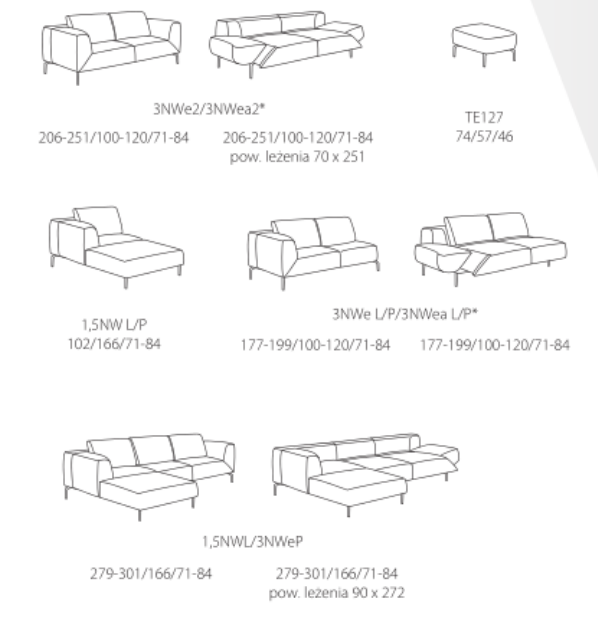 3NWe2/3NWea2*

206-251/100-120/71-84

206-251/100-120/71-84
pow. leżenia 70 x 251

TE127
74/57/46

1,5NW L/P
102/166/71-84

3NWe L/P/3NWea L/P*

177-199/100-120/71-84

177-199/100-120/71-84

1,5NWL/3NWeP

279-301/166/71-84

279-301/166/71-84
pow. leżenia 90 x 272